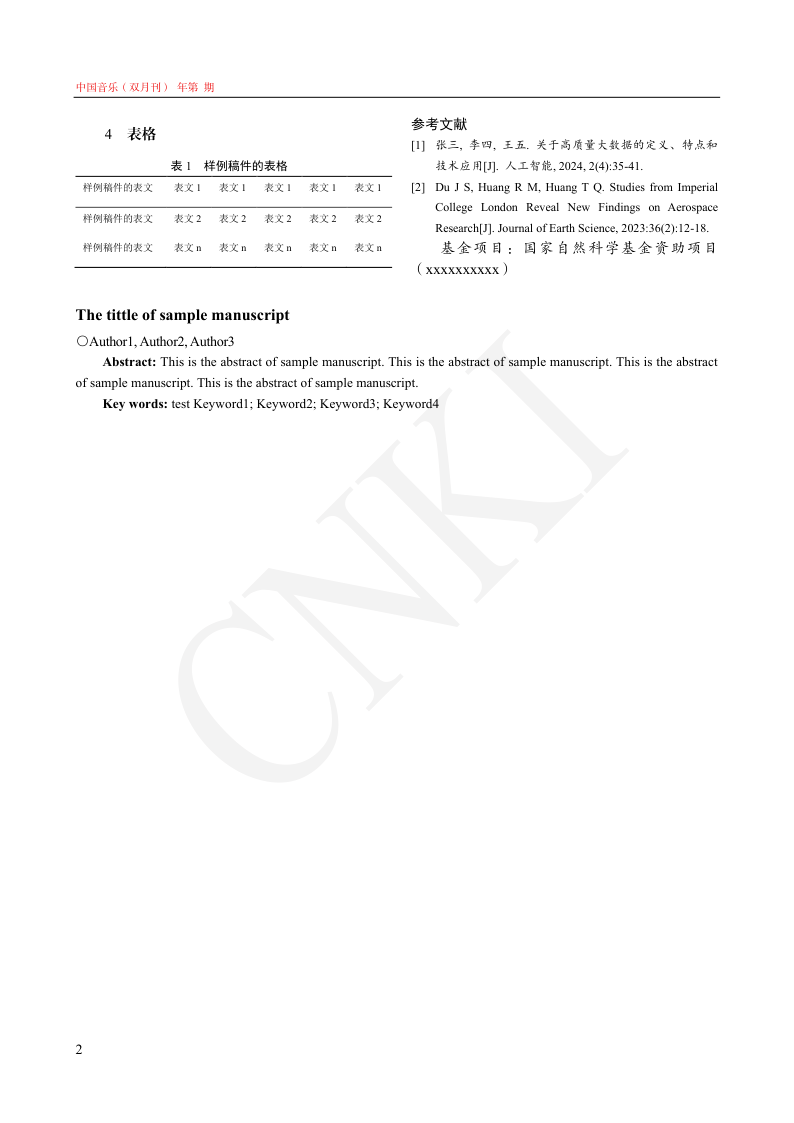 中国音乐（双月刊） 年第 期

4 表格

表 1 样例稿件的表格

| 样例稿件的表文 | 表文 1 | 表文 1 | 表文 1 | 表文 1 | 表文 1 |
|---|---|---|---|---|---|
| 样例稿件的表文 | 表文 2 | 表文 2 | 表文 2 | 表文 2 | 表文 2 |
| 样例稿件的表文 | 表文 n | 表文 n | 表文 n | 表文 n | 表文 n |

参考文献

[1] 张三, 李四, 王五. 关于高质量大数据的定义、特点和技术应用[J]. 人工智能, 2024, 2(4):35-41.

[2] Du J S, Huang R M, Huang T Q. Studies from Imperial College London Reveal New Findings on Aerospace Research[J]. Journal of Earth Science, 2023:36(2):12-18.

基金项目：国家自然科学基金资助项目（xxxxxxxxxx）

The tittle of sample manuscript

○Author1, Author2, Author3

Abstract: This is the abstract of sample manuscript. This is the abstract of sample manuscript. This is the abstract of sample manuscript. This is the abstract of sample manuscript.

Key words: test Keyword1; Keyword2; Keyword3; Keyword4

CNKI

2